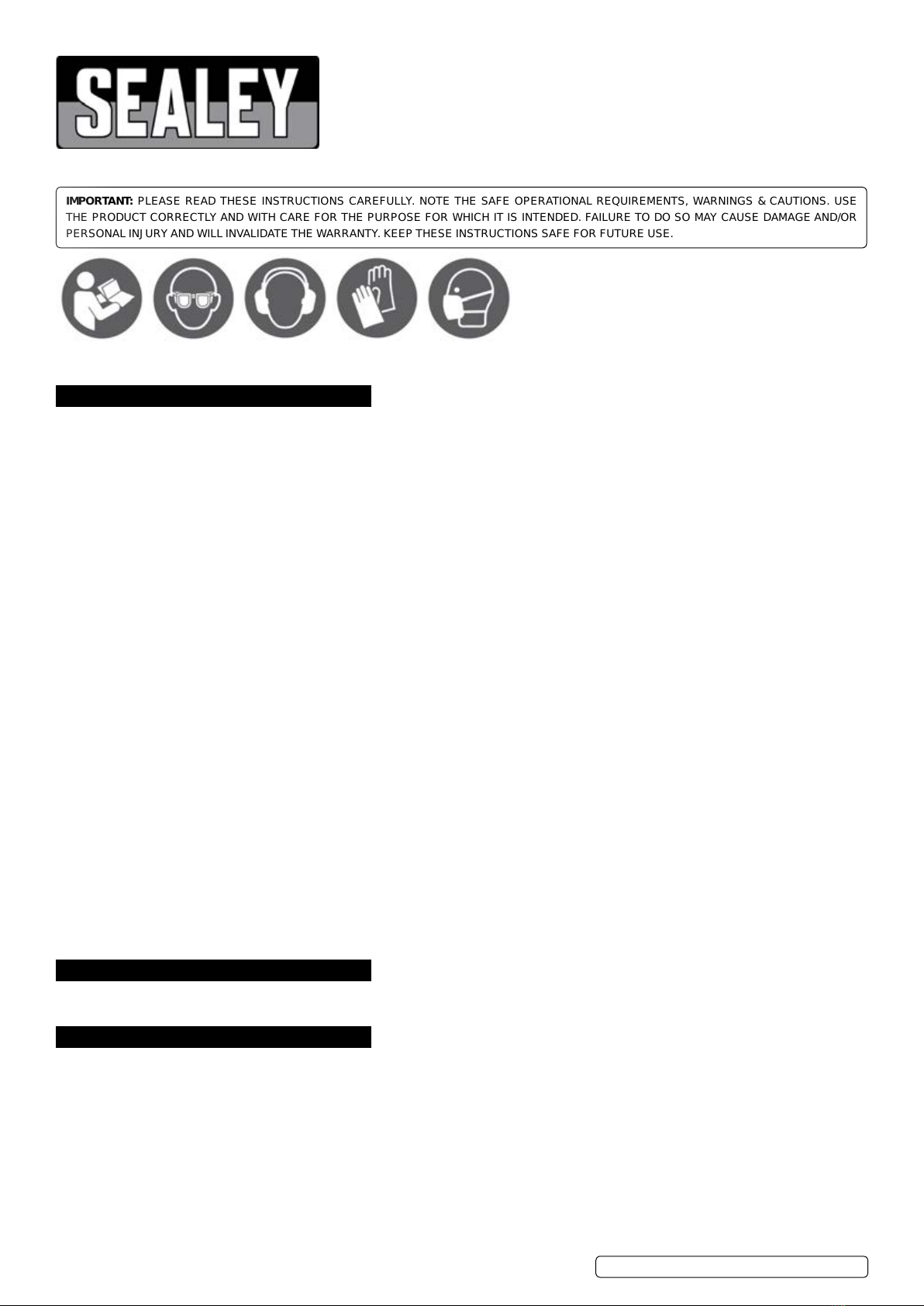 SEALEY

IMPORTANT: PLEASE READ THESE INSTRUCTIONS CAREFULLY. NOTE THE SAFE OPERATIONAL REQUIREMENTS, WARNINGS & CAUTIONS. USE THE PRODUCT CORRECTLY AND WITH CARE FOR THE PURPOSE FOR WHICH IT IS INTENDED. FAILURE TO DO SO MAY CAUSE DAMAGE AND/OR PERSONAL INJURY AND WILL INVALIDATE THE WARRANTY. KEEP THESE INSTRUCTIONS SAFE FOR FUTURE USE.